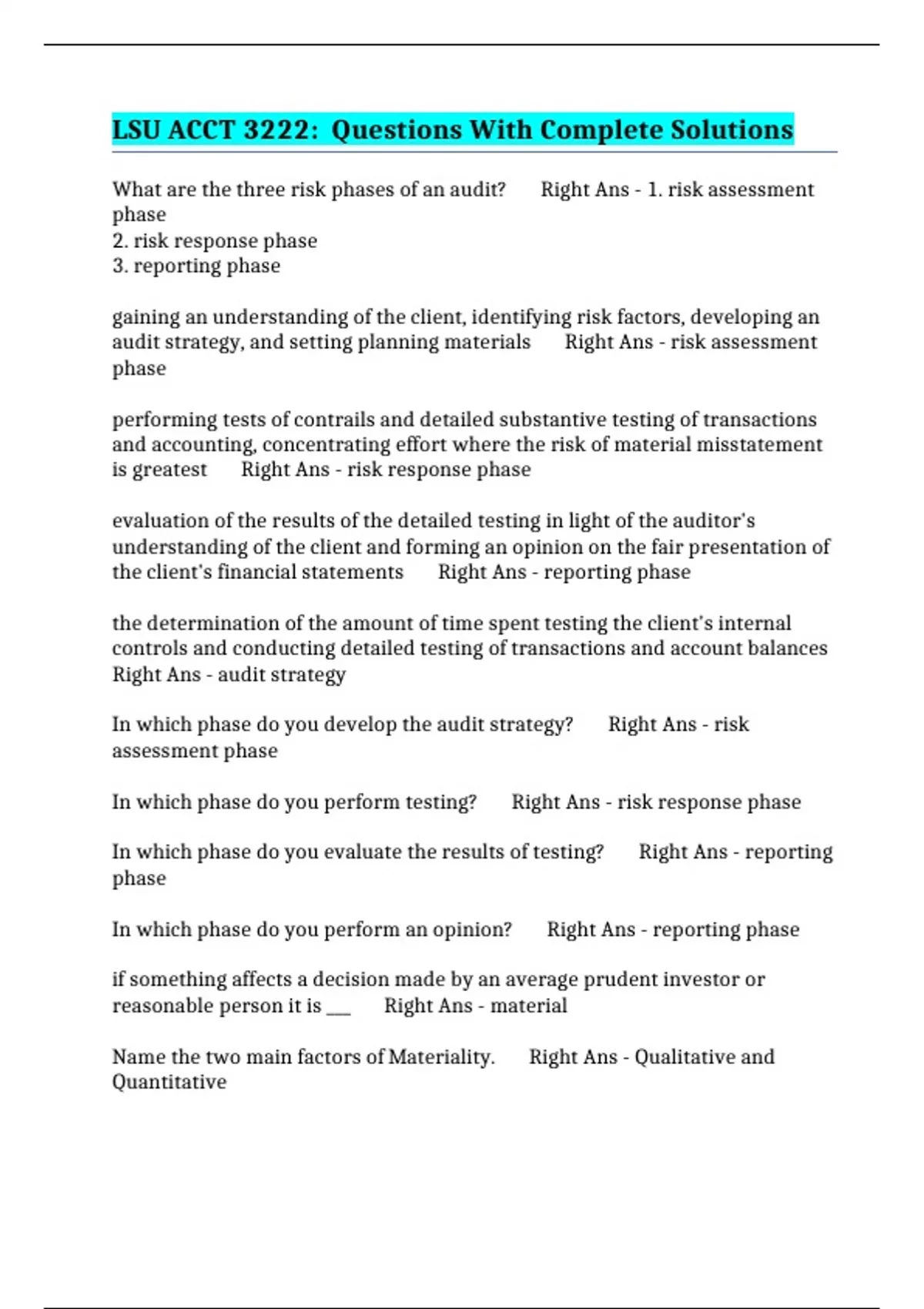 LSU ACCT 3222: Questions With Complete Solutions

What are the three risk phases of an audit? Right Ans - 1. risk assessment phase
2. risk response phase
3. reporting phase

gaining an understanding of the client, identifying risk factors, developing an audit strategy, and setting planning materials Right Ans - risk assessment phase

performing tests of contrails and detailed substantive testing of transactions and accounting, concentrating effort where the risk of material misstatement is greatest Right Ans - risk response phase

evaluation of the results of the detailed testing in light of the auditor's understanding of the client and forming an opinion on the fair presentation of the client's financial statements Right Ans - reporting phase

the determination of the amount of time spent testing the client's internal controls and conducting detailed testing of transactions and account balances Right Ans - audit strategy

In which phase do you develop the audit strategy? Right Ans - risk assessment phase

In which phase do you perform testing? Right Ans - risk response phase

In which phase do you evaluate the results of testing? Right Ans - reporting phase

In which phase do you perform an opinion? Right Ans - reporting phase

if something affects a decision made by an average prudent investor or reasonable person it is ___ Right Ans - material

Name the two main factors of Materiality. Right Ans - Qualitative and Quantitative